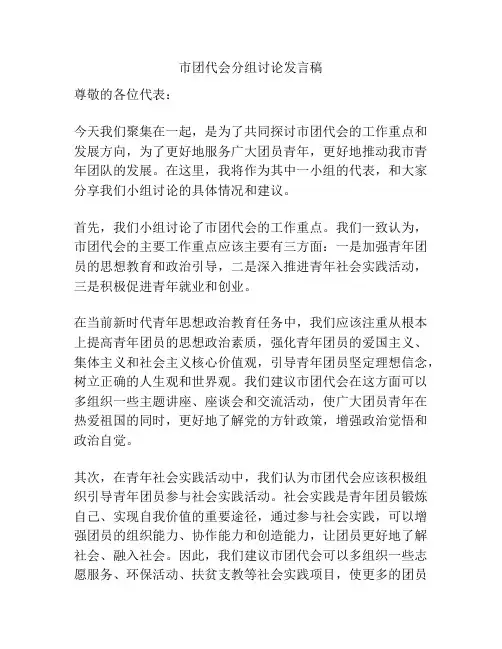 市团代会分组讨论发言稿

尊敬的各位代表：

今天我们聚集在一起，是为了共同探讨市团代会的工作重点和发展方向，为了更好地服务广大团员青年，更好地推动我市青年团队的发展。在这里，我将作为其中一小组的代表，和大家分享我们小组讨论的具体情况和建议。

首先，我们小组讨论了市团代会的工作重点。我们一致认为，市团代会的主要工作重点应该主要有三方面：一是加强青年团员的思想教育和政治引导，二是深入推进青年社会实践活动，三是积极促进青年就业和创业。

在当前新时代青年思想政治教育任务中，我们应该注重从根本上提高青年团员的思想政治素质，强化青年团员的爱国主义、集体主义和社会主义核心价值观，引导青年团员坚定理想信念，树立正确的人生观和世界观。我们建议市团代会在这方面可以多组织一些主题讲座、座谈会和交流活动，使广大团员青年在热爱祖国的同时，更好地了解党的方针政策，增强政治觉悟和政治自觉。

其次，在青年社会实践活动中，我们认为市团代会应该积极组织引导青年团员参与社会实践活动。社会实践是青年团员锻炼自己、实现自我价值的重要途径，通过参与社会实践，可以增强团员的组织能力、协作能力和创造能力，让团员更好地了解社会、融入社会。因此，我们建议市团代会可以多组织一些志愿服务、环保活动、扶贫支教等社会实践项目，使更多的团员